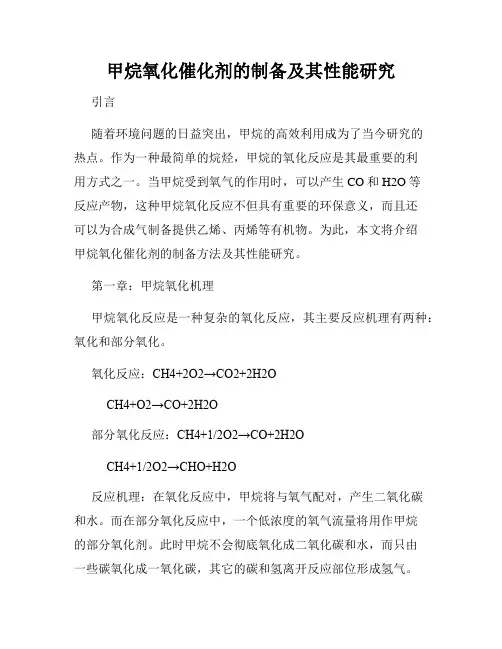 甲烷氧化催化剂的制备及其性能研究

引言

随着环境问题的日益突出，甲烷的高效利用成为了当今研究的热点。作为一种最简单的烷烃，甲烷的氧化反应是其最重要的利用方式之一。当甲烷受到氧气的作用时，可以产生 CO 和 H2O 等反应产物，这种甲烷氧化反应不但具有重要的环保意义，而且还可以为合成气制备提供乙烯、丙烯等有机物。为此，本文将介绍甲烷氧化催化剂的制备方法及其性能研究。

第一章：甲烷氧化机理

甲烷氧化反应是一种复杂的氧化反应，其主要反应机理有两种：氧化和部分氧化。

氧化反应：CH4+2O2→CO2+2H2O

CH4+O2→CO+2H2O

部分氧化反应：CH4+1/2O2→CO+2H2O

CH4+1/2O2→CHO+H2O

反应机理：在氧化反应中，甲烷将与氧气配对，产生二氧化碳和水。而在部分氧化反应中，一个低浓度的氧气流量将用作甲烷的部分氧化剂。此时甲烷不会彻底氧化成二氧化碳和水，而只由一些碳氧化成一氧化碳，其它的碳和氢离开反应部位形成氢气。